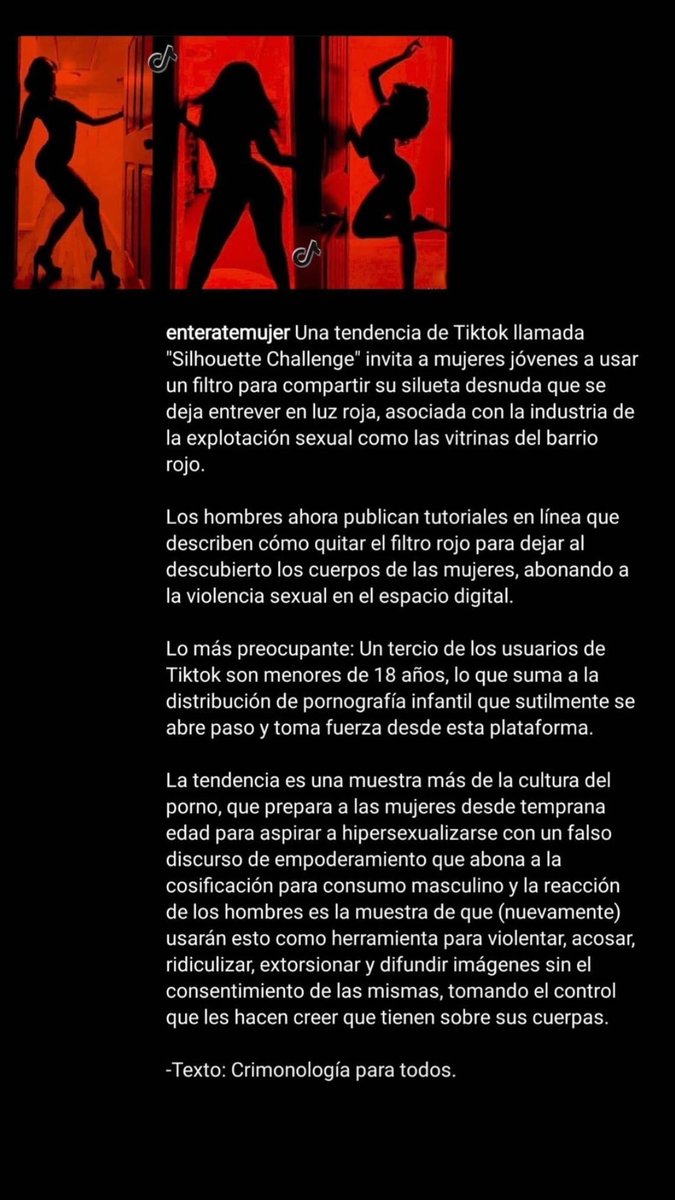 enteratemujer Una tendencia de Tiktok llamada "Silhouette Challenge" invita a mujeres jóvenes a usar un filtro para compartir su silueta desnuda que se deja entrever en luz roja, asociada con la industria de la explotación sexual como las vitrinas del barrio rojo.

Los hombres ahora publican tutoriales en línea que describen cómo quitar el filtro rojo para dejar al descubierto los cuerpos de las mujeres, abonando a la violencia sexual en el espacio digital.

Lo más preocupante: Un tercio de los usuarios de Tiktok son menores de 18 años, lo que suma a la distribución de pornografía infantil que sutilmente se abre paso y toma fuerza desde esta plataforma.

La tendencia es una muestra más de la cultura del porno, que prepara a las mujeres desde temprana edad para aspirar a hipersexualizarse con un falso discurso de empoderamiento que abona a la cosificación para consumo masculino y la reacción de los hombres es la muestra de que (nuevamente) usarán esto como herramienta para violentar, acosar, ridiculizar, extorsionar y difundir imágenes sin el consentimiento de las mismas, tomando el control que les hacen creer que tienen sobre sus cuerpas.

-Texto: Crimonología para todos.